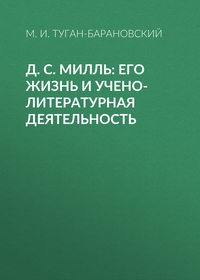 М. И. ТУГАН-БАРАНОВСКИЙ

Д. С. МИЛЛЬ: ЕГО ЖИЗНЬ И УЧЕНО-ЛИТЕРАТУРНАЯ ДЕЯТЕЛЬНОСТЬ